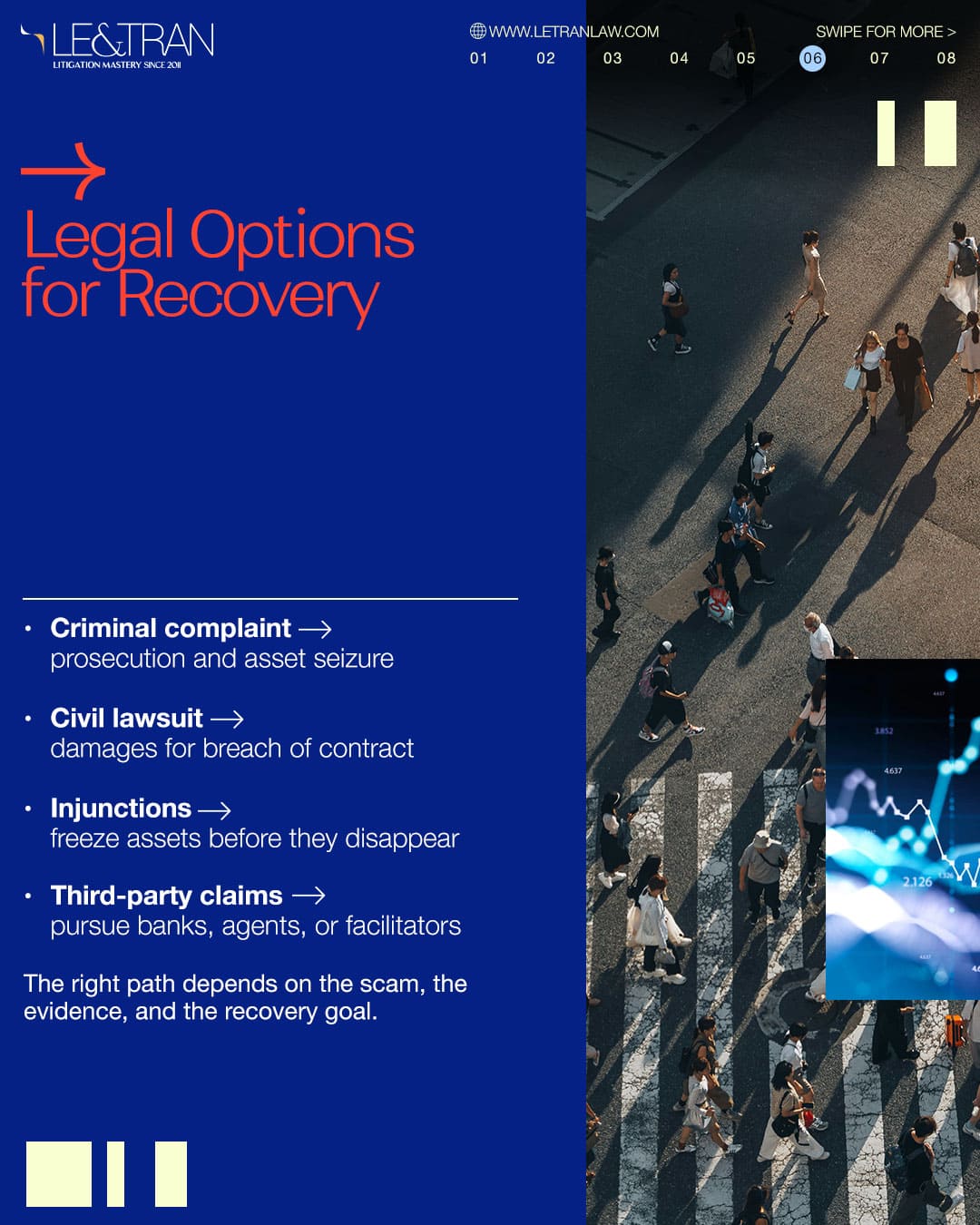 LE&TRAN
LITIGATION MASTERY SINCE 2011

WWW.LETRANLAW.COM

SWIPE FOR MORE >

01 02 03 04 05 06 07 08

→

Legal Options for Recovery

• **Criminal complaint** → prosecution and asset seizure

• **Civil lawsuit** → damages for breach of contract

• **Injunctions** → freeze assets before they disappear

• **Third-party claims** → pursue banks, agents, or facilitators

The right path depends on the scam, the evidence, and the recovery goal.

3.852
4.637
2.126